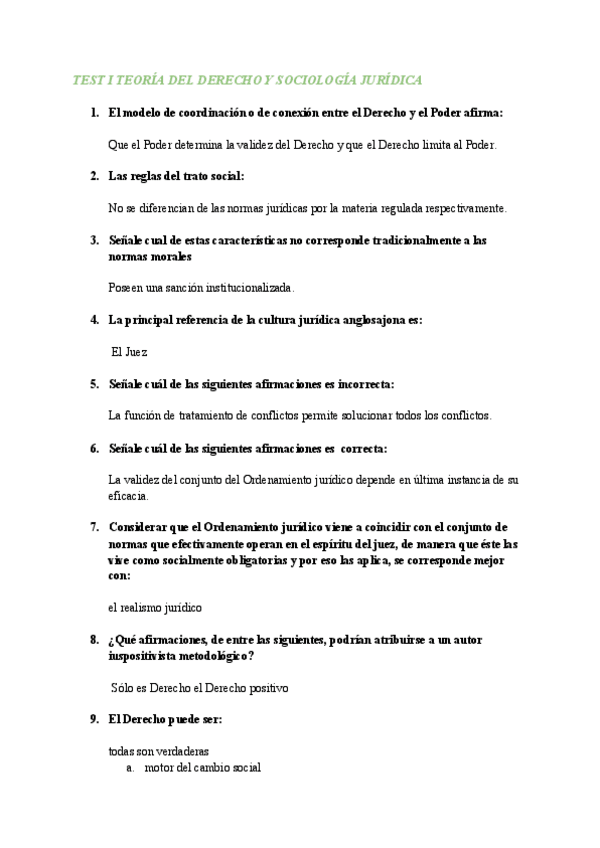 TEST I TEORÍA DEL DERECHO Y SOCIOLOGÍA JURÍDICA

1. El modelo de coordinación o de conexión entre el Derecho y el Poder afirma:

Que el Poder determina la validez del Derecho y que el Derecho limita al Poder.

2. Las reglas del trato social:

No se diferencian de las normas jurídicas por la materia regulada respectivamente.

3. Señale cual de estas características no corresponde tradicionalmente a las normas morales

Poseen una sanción institucionalizada.

4. La principal referencia de la cultura jurídica anglosajona es:

El Juez

5. Señale cuál de las siguientes afirmaciones es incorrecta:

La función de tratamiento de conflictos permite solucionar todos los conflictos.

6. Señale cuál de las siguientes afirmaciones es correcta:

La validez del conjunto del Ordenamiento jurídico depende en última instancia de su eficacia.

7. Considerar que el Ordenamiento jurídico viene a coincidir con el conjunto de normas que efectivamente operan en el espíritu del juez, de manera que éste las vive como socialmente obligatorias y por eso las aplica, se corresponde mejor con:

el realismo jurídico

8. ¿Qué afirmaciones, de entre las siguientes, podrían atribuirse a un autor iuspositivista metodológico?

Sólo es Derecho el Derecho positivo

9. El Derecho puede ser:

todas son verdaderas
a. motor del cambio social